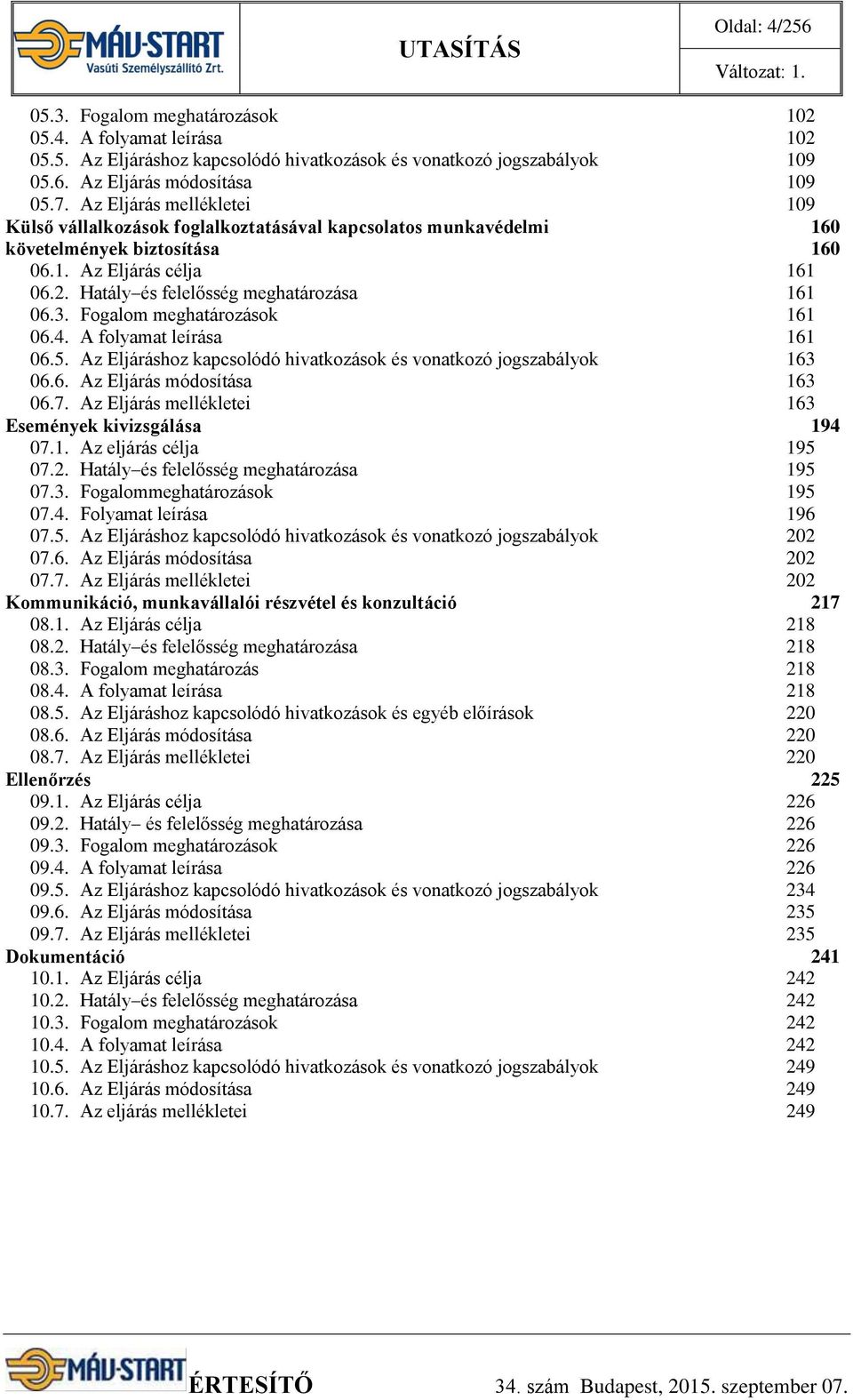 MÁV-START Vasúti Személyszállító Zrt.

UTASÍTÁS

Oldal: 4/256

Változat: 1.

05.3. Fogalom meghatározások 102
05.4. A folyamat leírása 102
05.5. Az Eljáráshoz kapcsolódó hivatkozások és vonatkozó jogszabályok 109
05.6. Az Eljárás módosítása 109
05.7. Az Eljárás mellékletei 109
Külső vállalkozások foglalkoztatásával kapcsolatos munkavédelmi 160
követelmények biztosítása 160
06.1. Az Eljárás célja 161
06.2. Hatály–és felelősség meghatározása 161
06.3. Fogalom meghatározások 161
06.4. A folyamat leírása 161
06.5. Az Eljáráshoz kapcsolódó hivatkozások és vonatkozó jogszabályok 163
06.6. Az Eljárás módosítása 163
06.7. Az Eljárás mellékletei 163
Események kivizsgálása 194
07.1. Az eljárás célja 195
07.2. Hatály–és felelősség meghatározása 195
07.3. Fogalommeghatározások 195
07.4. Folyamat leírása 196
07.5. Az Eljáráshoz kapcsolódó hivatkozások és vonatkozó jogszabályok 202
07.6. Az Eljárás módosítása 202
07.7. Az Eljárás mellékletei 202
Kommunikáció, munkavállalói részvétel és konzultáció 217
08.1. Az Eljárás célja 218
08.2. Hatály–és felelősség meghatározása 218
08.3. Fogalom meghatározás 218
08.4. A folyamat leírása 218
08.5. Az Eljáráshoz kapcsolódó hivatkozások és egyéb előírások 220
08.6. Az Eljárás módosítása 220
08.7. Az Eljárás mellékletei 220
Ellenőrzés 225
09.1. Az Eljárás célja 226
09.2. Hatály– és felelősség meghatározása 226
09.3. Fogalom meghatározások 226
09.4. A folyamat leírása 226
09.5. Az Eljáráshoz kapcsolódó hivatkozások és vonatkozó jogszabályok 234
09.6. Az Eljárás módosítása 235
09.7. Az Eljárás mellékletei 235
Dokumentáció 241
10.1. Az Eljárás célja 242
10.2. Hatály–és felelősség meghatározása 242
10.3. Fogalom meghatározások 242
10.4. A folyamat leírása 242
10.5. Az Eljáráshoz kapcsolódó hivatkozások és vonatkozó jogszabályok 249
10.6. Az Eljárás módosítása 249
10.7. Az eljárás mellékletei 249

MÁV-START ÉRTESÍTŐ 34. szám Budapest, 2015. szeptember 07.